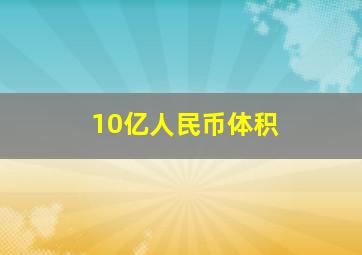 10亿人民币体积